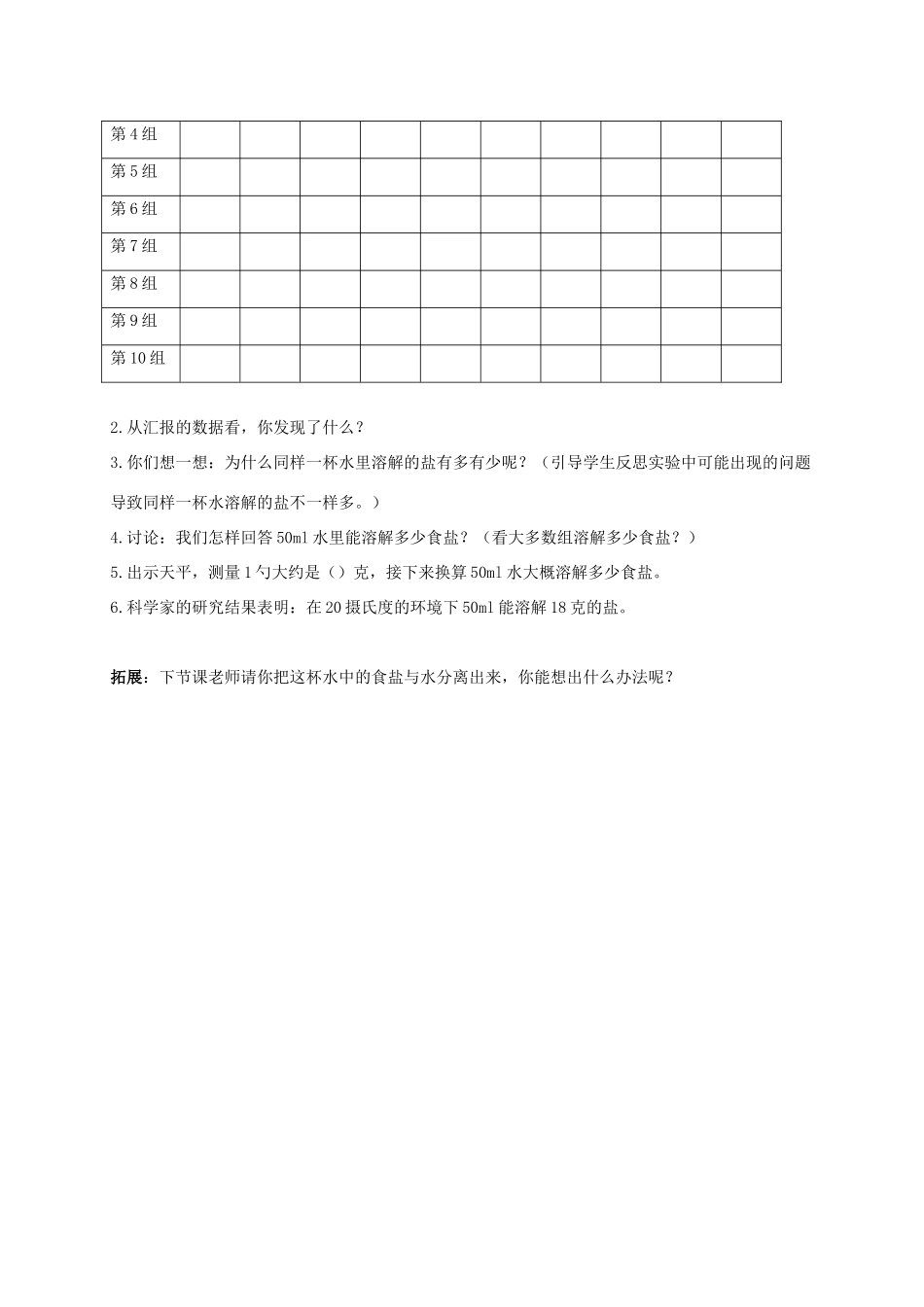 | 第4组 |  |  |  |  |  |  |  |  |  |  |
|---|---|---|---|---|---|---|---|---|---|---|
| 第5组 |  |  |  |  |  |  |  |  |  |  |
| 第6组 |  |  |  |  |  |  |  |  |  |  |
| 第7组 |  |  |  |  |  |  |  |  |  |  |
| 第8组 |  |  |  |  |  |  |  |  |  |  |
| 第9组 |  |  |  |  |  |  |  |  |  |  |
| 第10组 |  |  |  |  |  |  |  |  |  |  |

2.从汇报的数据看，你发现了什么？

3.你们想一想：为什么同样一杯水里溶解的盐有多有少呢？（引导学生反思实验中可能出现的问题导致同样一杯水溶解的盐不一样多。）

4.讨论：我们怎样回答50ml水里能溶解多少食盐？（看大多数组溶解多少食盐？）

5.出示天平，测量1勺大约是（）克，接下来换算50ml水大概溶解多少食盐。

6.科学家的研究结果表明：在20摄氏度的环境下50ml能溶解18克的盐。

拓展：下节课老师请你把这杯水中的食盐与水分离出来，你能想出什么办法呢？